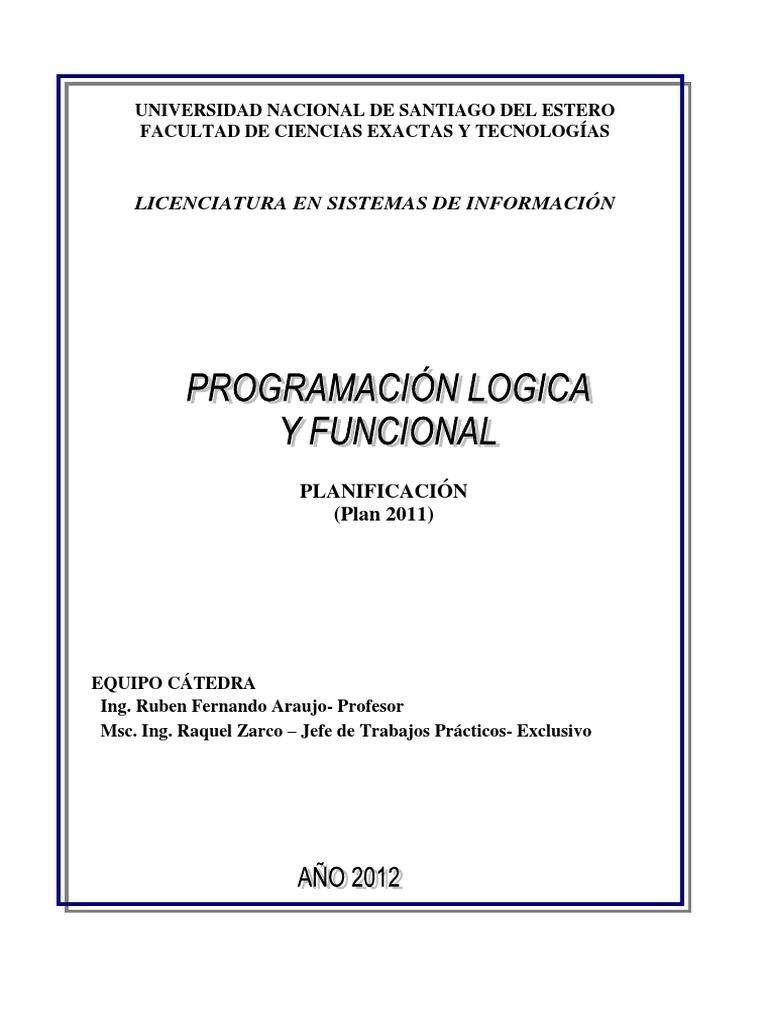 UNIVERSIDAD NACIONAL DE SANTIAGO DEL ESTERO
FACULTAD DE CIENCIAS EXACTAS Y TECNOLOGÍAS

LICENCIATURA EN SISTEMAS DE INFORMACIÓN

PROGRAMACIÓN LOGICA
Y FUNCIONAL

PLANIFICACIÓN
(Plan 2011)

EQUIPO CÁTEDRA
Ing. Ruben Fernando Araujo- Profesor
Msc. Ing. Raquel Zarco – Jefe de Trabajos Prácticos- Exclusivo

AÑO 2012